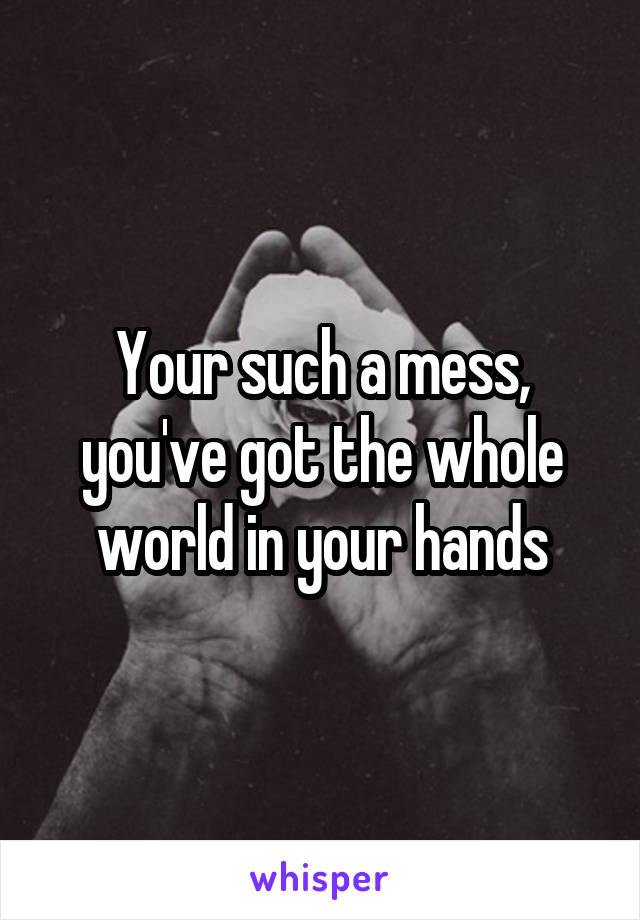 Your such a mess, you've got the whole world in your hands

whisper